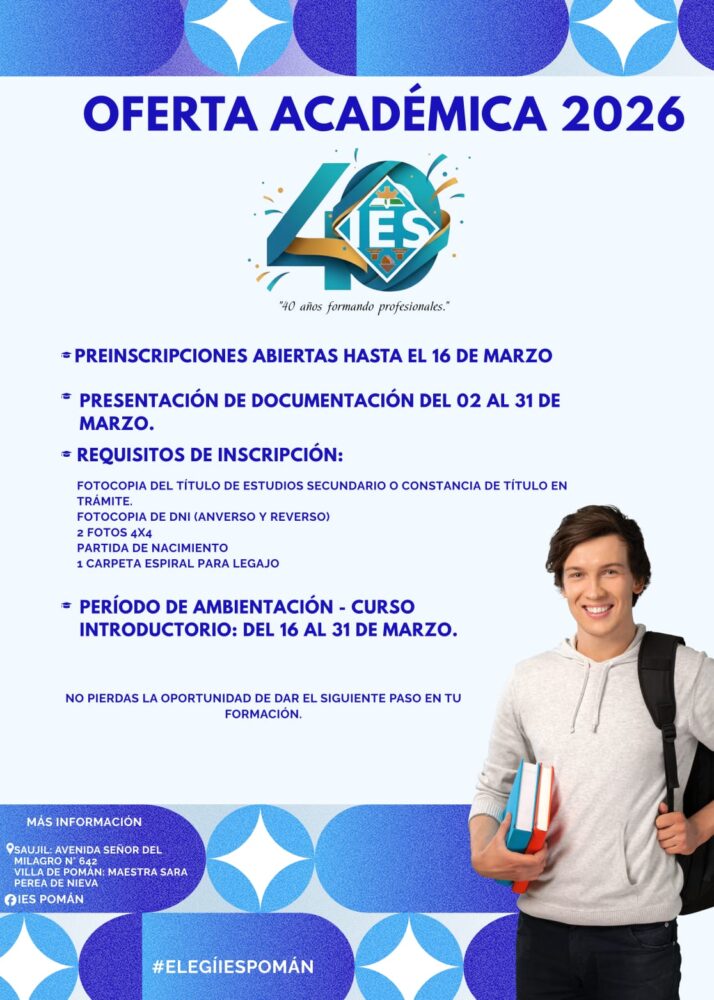 OFERTA ACADÉMICA 2026

40 IES

"40 años formando profesionales."

PREINSCRIPCIONES ABIERTAS HASTA EL 16 DE MARZO

PRESENTACIÓN DE DOCUMENTACIÓN DEL 02 AL 31 DE MARZO.

REQUISITOS DE INSCRIPCIÓN:

FOTOCOPIA DEL TÍTULO DE ESTUDIOS SECUNDARIO O CONSTANCIA DE TÍTULO EN TRÁMITE.
FOTOCOPIA DE DNI (ANVERSO Y REVERSO)
2 FOTOS 4X4
PARTIDA DE NACIMIENTO
1 CARPETA ESPIRAL PARA LEGAJO

PERÍODO DE AMBIENTACIÓN - CURSO INTRODUCTORIO: DEL 16 AL 31 DE MARZO.

NO PIERDAS LA OPORTUNIDAD DE DAR EL SIGUIENTE PASO EN TU FORMACIÓN.

MÁS INFORMACIÓN

SAUJIL: AVENIDA SEÑOR DEL MILAGRO N° 642
VILLA DE POMÁN: MAESTRA SARA PEREA DE NIEVA
IES POMÁN

#ELEGÍIESPOMÁN